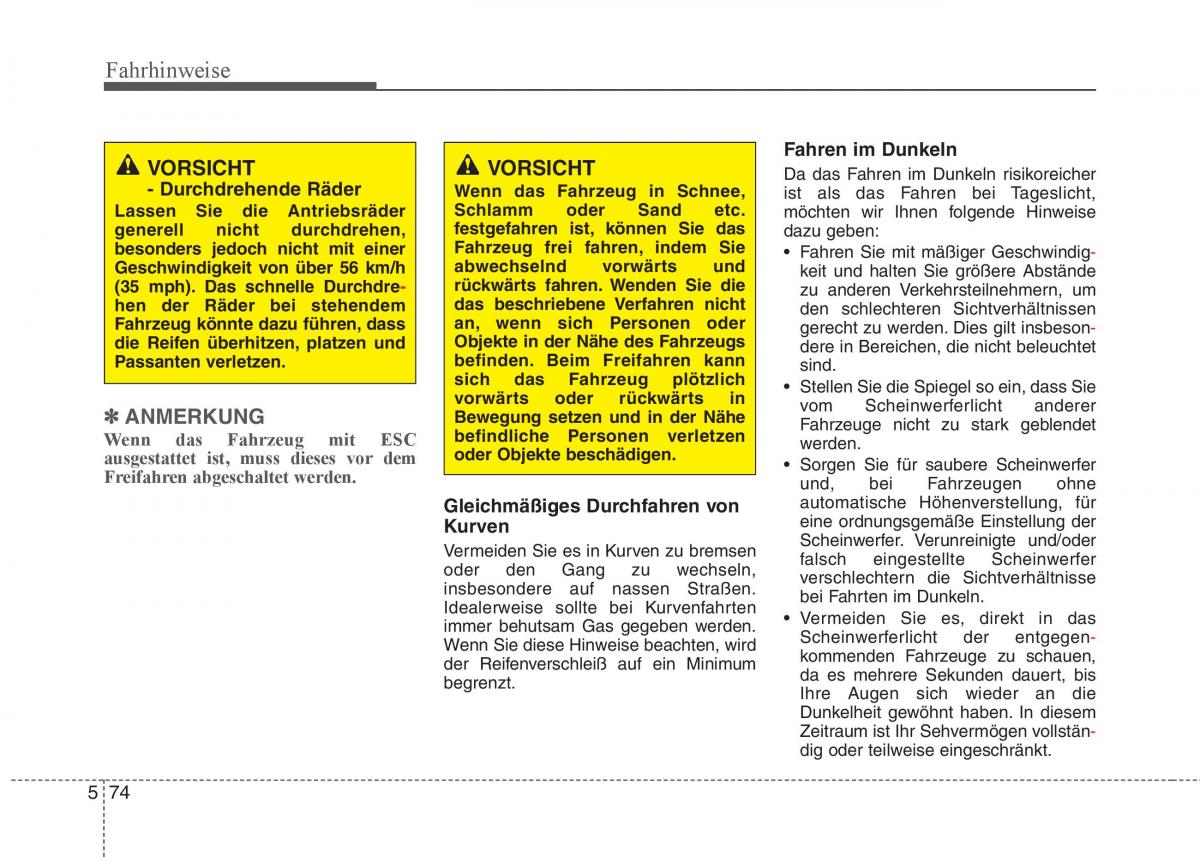 Fahrhinweise

VORSICHT
- Durchdrehende Räder
Lassen Sie die Antriebsräder generell nicht durchdrehen, besonders jedoch nicht mit einer Geschwindigkeit von über 56 km/h (35 mph). Das schnelle Durchdrehen der Räder bei stehendem Fahrzeug könnte dazu führen, dass die Reifen überhitzen, platzen und Passanten verletzen.

✽ ANMERKUNG
Wenn das Fahrzeug mit ESC ausgestattet ist, muss dieses vor dem Freifahren abgeschaltet werden.

VORSICHT
Wenn das Fahrzeug in Schnee, Schlamm oder Sand etc. festgefahren ist, können Sie das Fahrzeug frei fahren, indem Sie abwechselnd vorwärts und rückwärts fahren. Wenden Sie die das beschriebene Verfahren nicht an, wenn sich Personen oder Objekte in der Nähe des Fahrzeugs befinden. Beim Freifahren kann sich das Fahrzeug plötzlich vorwärts oder rückwärts in Bewegung setzen und in der Nähe befindliche Personen verletzen oder Objekte beschädigen.

Gleichmäßiges Durchfahren von Kurven
Vermeiden Sie es in Kurven zu bremsen oder den Gang zu wechseln, insbesondere auf nassen Straßen. Idealerweise sollte bei Kurvenfahrten immer behutsam Gas gegeben werden. Wenn Sie diese Hinweise beachten, wird der Reifenverschleiß auf ein Minimum begrenzt.

Fahren im Dunkeln
Da das Fahren im Dunkeln risikoreicher ist als das Fahren bei Tageslicht, möchten wir Ihnen folgende Hinweise dazu geben:
• Fahren Sie mit mäßiger Geschwindigkeit und halten Sie größere Abstände zu anderen Verkehrsteilnehmern, um den schlechteren Sichtverhältnissen gerecht zu werden. Dies gilt insbesondere in Bereichen, die nicht beleuchtet sind.
• Stellen Sie die Spiegel so ein, dass Sie vom Scheinwerferlicht anderer Fahrzeuge nicht zu stark geblendet werden.
• Sorgen Sie für saubere Scheinwerfer und, bei Fahrzeugen ohne automatische Höhenverstellung, für eine ordnungsgemäße Einstellung der Scheinwerfer. Verunreinigte und/oder falsch eingestellte Scheinwerfer verschlechtern die Sichtverhältnisse bei Fahrten im Dunkeln.
• Vermeiden Sie es, direkt in das Scheinwerferlicht der entgegenkommenden Fahrzeuge zu schauen, da es mehrere Sekunden dauert, bis Ihre Augen sich wieder an die Dunkelheit gewöhnt haben. In diesem Zeitraum ist Ihr Sehvermögen vollständig oder teilweise eingeschränkt.

5 74